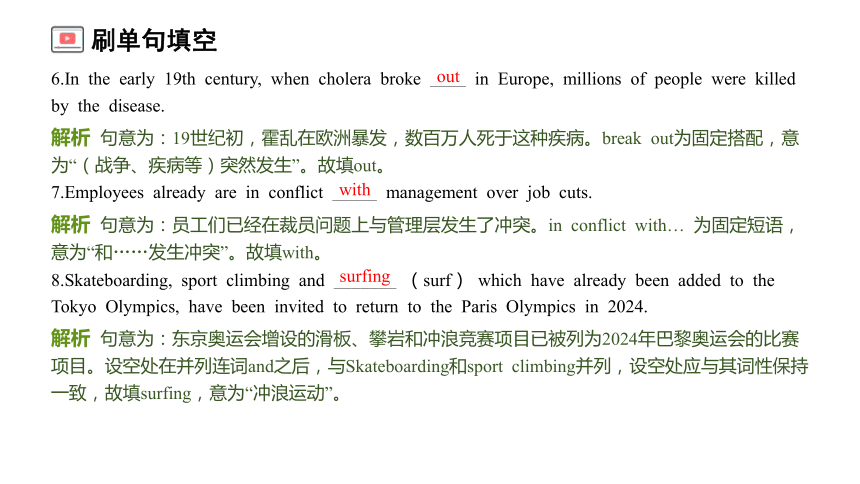 刷单句填空

6.In the early 19th century, when cholera broke out in Europe, millions of people were killed by the disease.

解析 句意为：19世纪初，霍乱在欧洲暴发，数百万人死于这种疾病。break out为固定搭配，意为“（战争、疾病等）突然发生”。故填out。

7.Employees already are in conflict with management over job cuts.

解析 句意为：员工们已经在裁员问题上与管理层发生了冲突。in conflict with… 为固定短语，意为“和……发生冲突”。故填with。

8.Skateboarding, sport climbing and surfing （surf） which have already been added to the Tokyo Olympics, have been invited to return to the Paris Olympics in 2024.

解析 句意为：东京奥运会增设的滑板、攀岩和冲浪竞赛项目已被列为2024年巴黎奥运会的比赛项目。设空处在并列连词and之后，与Skateboarding和sport climbing并列，设空处应与其词性保持一致，故填surfing，意为“冲浪运动”。